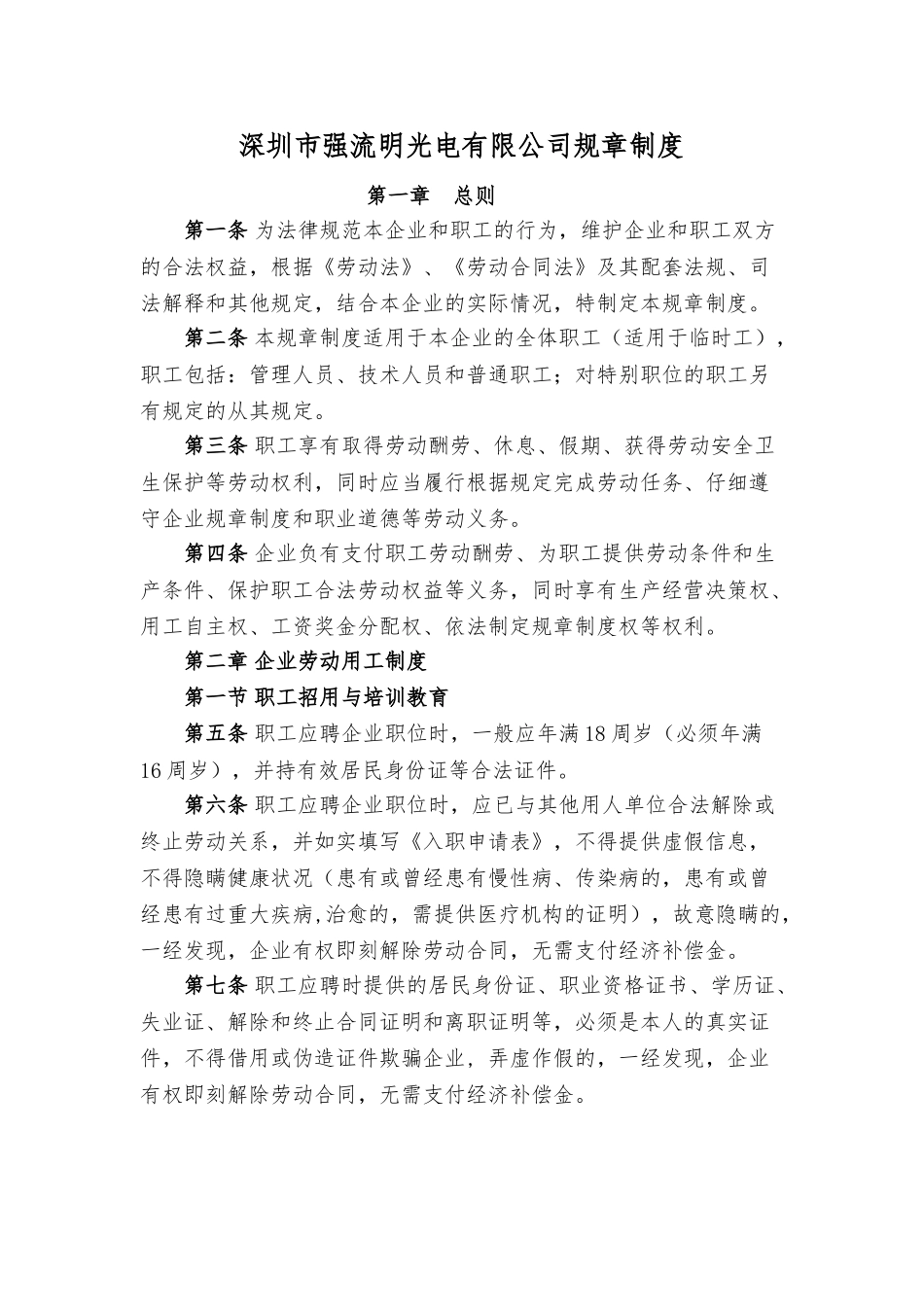 深圳市强流明光电有限公司规章制度

第一章　总则

第一条 为法律规范本企业和职工的行为，维护企业和职工双方的合法权益，根据《劳动法》、《劳动合同法》及其配套法规、司法解释和其他规定，结合本企业的实际情况，特制定本规章制度。

第二条 本规章制度适用于本企业的全体职工（适用于临时工），职工包括：管理人员、技术人员和普通职工；对特别职位的职工另有规定的从其规定。

第三条 职工享有取得劳动酬劳、休息、假期、获得劳动安全卫生保护等劳动权利，同时应当履行根据规定完成劳动任务、仔细遵守企业规章制度和职业道德等劳动义务。

第四条 企业负有支付职工劳动酬劳、为职工提供劳动条件和生产条件、保护职工合法劳动权益等义务，同时享有生产经营决策权、用工自主权、工资奖金分配权、依法制定规章制度权等权利。

第二章 企业劳动用工制度

第一节 职工招用与培训教育

第五条 职工应聘企业职位时，一般应年满18周岁（必须年满16周岁），并持有效居民身份证等合法证件。

第六条 职工应聘企业职位时，应已与其他用人单位合法解除或终止劳动关系，并如实填写《入职申请表》，不得提供虚假信息，不得隐瞒健康状况（患有或曾经患有慢性病、传染病的，患有或曾经患有过重大疾病,治愈的，需提供医疗机构的证明），故意隐瞒的，一经发现，企业有权即刻解除劳动合同，无需支付经济补偿金。

第七条 职工应聘时提供的居民身份证、职业资格证书、学历证、失业证、解除和终止合同证明和离职证明等，必须是本人的真实证件，不得借用或伪造证件欺骗企业，弄虚作假的，一经发现，企业有权即刻解除劳动合同，无需支付经济补偿金。